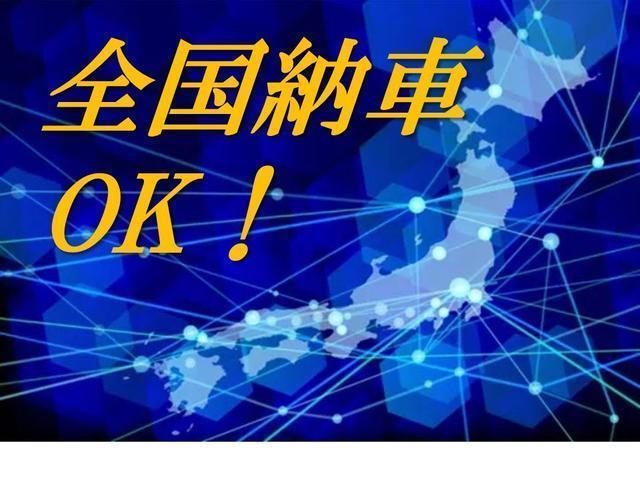 全国納車
OK！